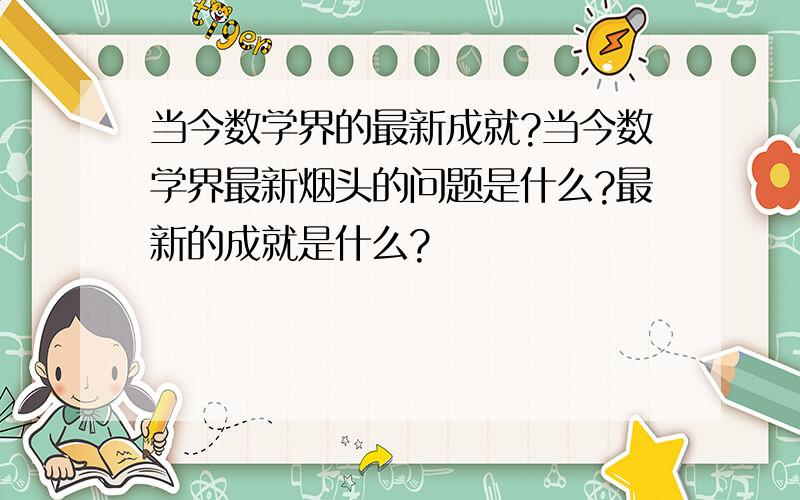 tiger

当今数学界的最新成就?当今数学界最新烟头的问题是什么?最新的成就是什么?